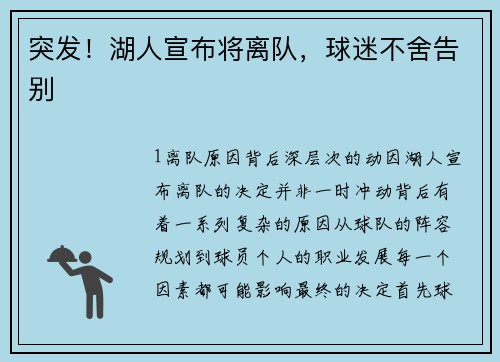 突发！湖人宣布将离队，球迷不舍告别

1离队原因背后深层次的动因湖人宣布离队的决定并非一时冲动背后有着一系列复杂的原因从球队的阵容规划到球员个人的职业发展每一个因素都可能影响最终的决定首先球